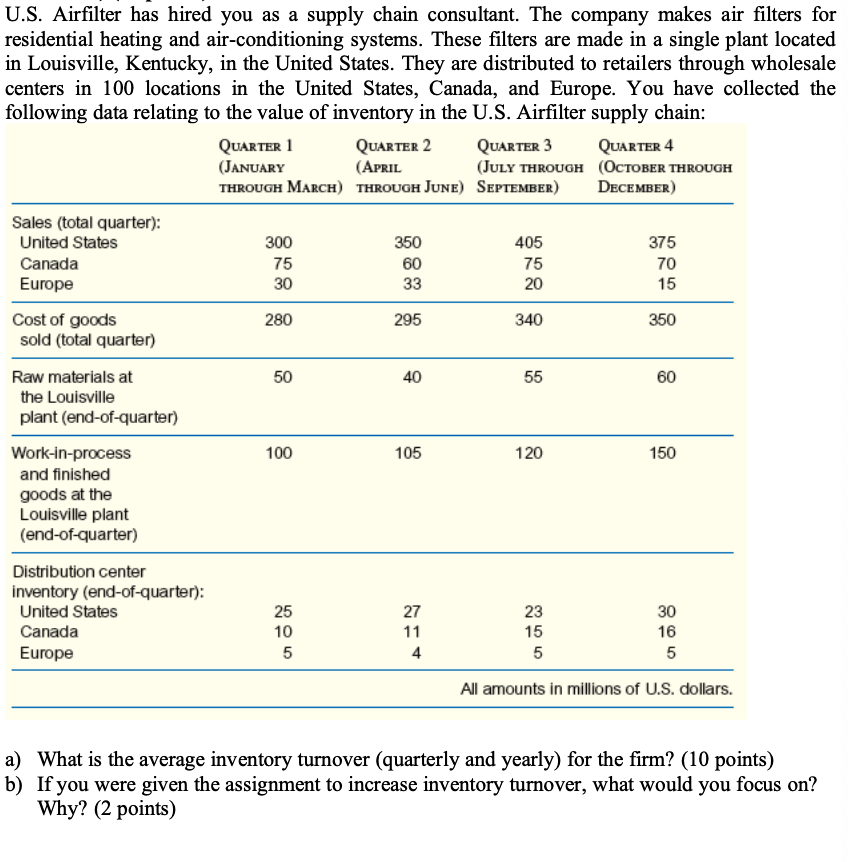 U.S. Airfilter has hired you as a supply chain consultant. The company makes air filters for residential heating and air-conditioning systems. These filters are made in a single plant located in Louisville, Kentucky, in the United States. They are distributed to retailers through wholesale centers in 100 locations in the United States, Canada, and Europe. You have collected the following data relating to the value of inventory in the U.S. Airfilter supply chain:

| | QUARTER 1 (JANUARY THROUGH MARCH) | QUARTER 2 (APRIL THROUGH JUNE) | QUARTER 3 (JULY THROUGH SEPTEMBER) | QUARTER 4 (OCTOBER THROUGH DECEMBER) |
|---|---|---|---|---|
| Sales (total quarter): | | | | |
| United States | 300 | 350 | 405 | 375 |
| Canada | 75 | 60 | 75 | 70 |
| Europe | 30 | 33 | 20 | 15 |
| Cost of goods sold (total quarter) | 280 | 295 | 340 | 350 |
| Raw materials at the Louisville plant (end-of-quarter) | 50 | 40 | 55 | 60 |
| Work-in-process and finished goods at the Louisville plant (end-of-quarter) | 100 | 105 | 120 | 150 |
| Distribution center inventory (end-of-quarter): | | | | |
| United States | 25 | 27 | 23 | 30 |
| Canada | 10 | 11 | 15 | 16 |
| Europe | 5 | 4 | 5 | 5 |

All amounts in millions of U.S. dollars.

a) What is the average inventory turnover (quarterly and yearly) for the firm? (10 points)
b) If you were given the assignment to increase inventory turnover, what would you focus on? Why? (2 points)